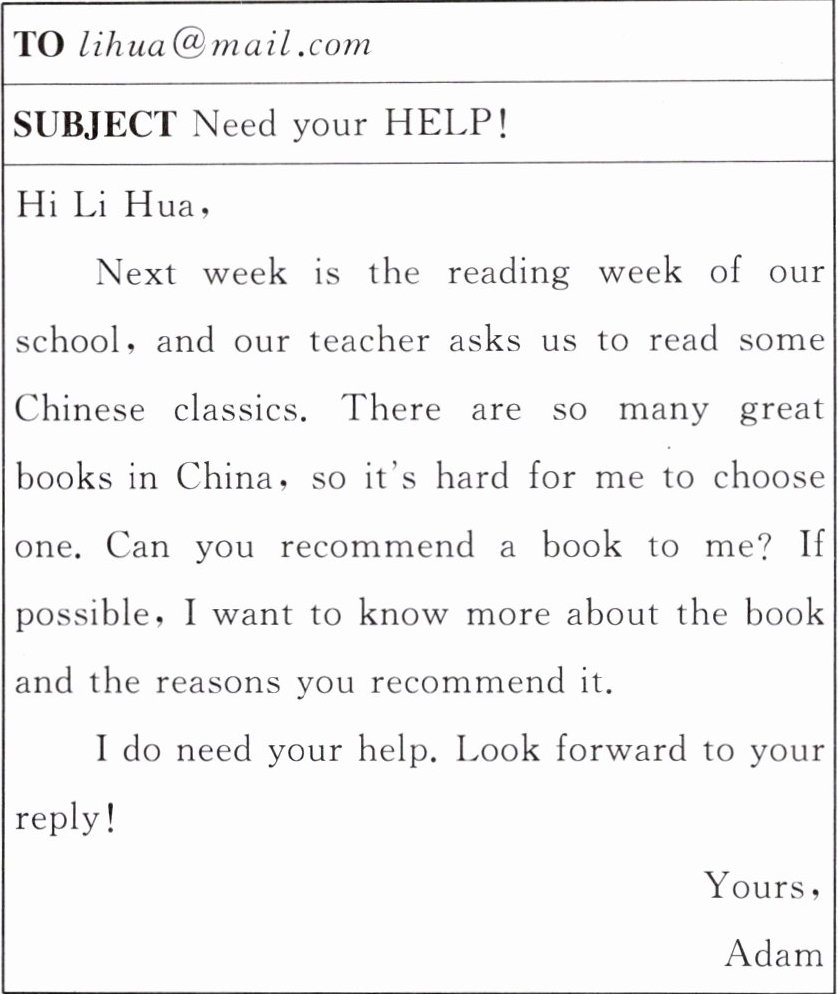 TO lihua@mail.com

SUBJECT Need your HELP!

Hi Li Hua,

Next week is the reading week of our school, and our teacher asks us to read some Chinese classics. There are so many great books in China, so it's hard for me to choose one. Can you recommend a book to me? If possible, I want to know more about the book and the reasons you recommend it.

I do need your help. Look forward to your reply!

Yours,
Adam